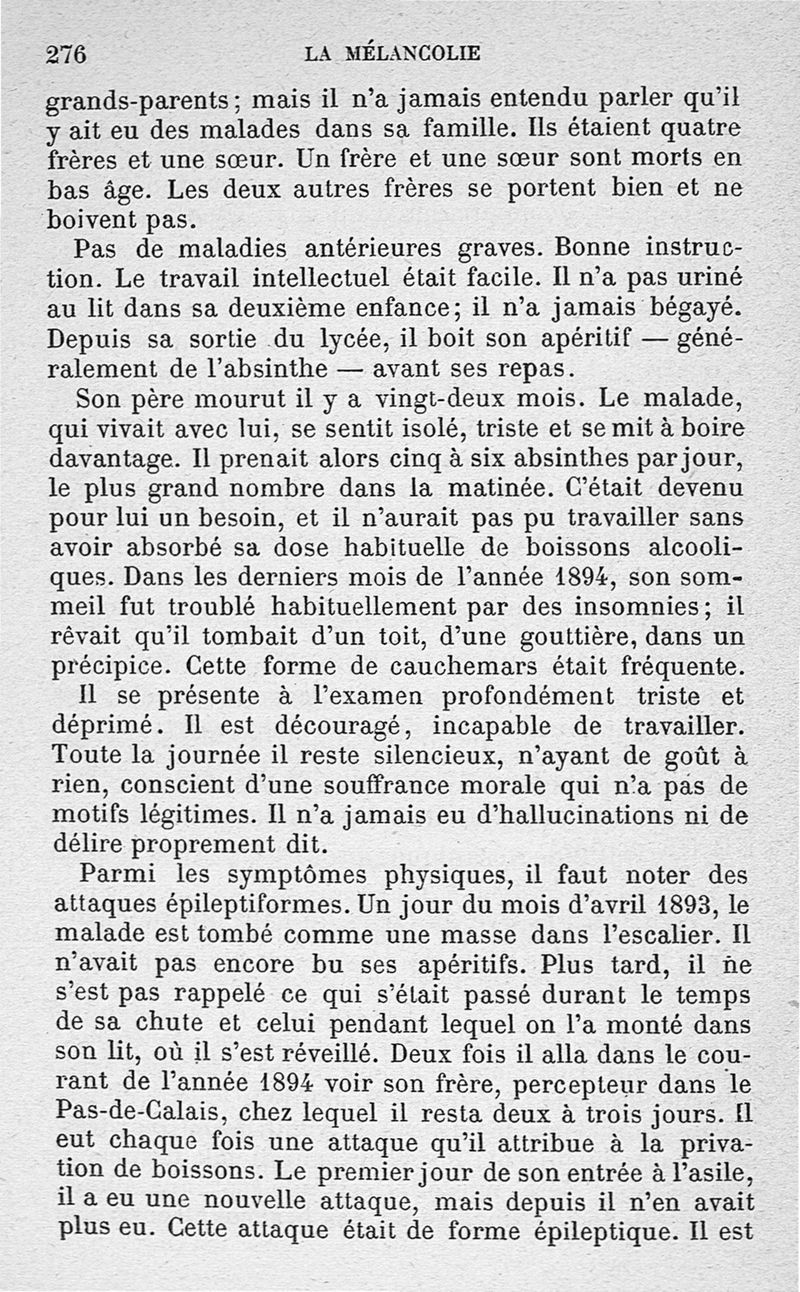 276 LA MÉLANCOLIE

grands-parents; mais il n'a jamais entendu parler qu'il y ait eu des malades dans sa famille. Ils étaient quatre frères et une sœur. Un frère et une sœur sont morts en bas âge. Les deux autres frères se portent bien et ne boivent pas.

Pas de maladies antérieures graves. Bonne instruction. Le travail intellectuel était facile. Il n'a pas uriné au lit dans sa deuxième enfance; il n'a jamais bégayé. Depuis sa sortie du lycée, il boit son apéritif — généralement de l'absinthe — avant ses repas.

Son père mourut il y a vingt-deux mois. Le malade, qui vivait avec lui, se sentit isolé, triste et se mit à boire davantage. Il prenait alors cinq à six absinthes par jour, le plus grand nombre dans la matinée. C'était devenu pour lui un besoin, et il n'aurait pas pu travailler sans avoir absorbé sa dose habituelle de boissons alcooliques. Dans les derniers mois de l'année 1894, son sommeil fut troublé habituellement par des insomnies; il rêvait qu'il tombait d'un toit, d'une gouttière, dans un précipice. Cette forme de cauchemars était fréquente.

Il se présente à l'examen profondément triste et déprimé. Il est découragé, incapable de travailler. Toute la journée il reste silencieux, n'ayant de goût à rien, conscient d'une souffrance morale qui n'a pas de motifs légitimes. Il n'a jamais eu d'hallucinations ni de délire proprement dit.

Parmi les symptômes physiques, il faut noter des attaques épileptiformes. Un jour du mois d'avril 1893, le malade est tombé comme une masse dans l'escalier. Il n'avait pas encore bu ses apéritifs. Plus tard, il ne s'est pas rappelé ce qui s'était passé durant le temps de sa chute et celui pendant lequel on l'a monté dans son lit, où il s'est réveillé. Deux fois il alla dans le courant de l'année 1894 voir son frère, percepteur dans le Pas-de-Calais, chez lequel il resta deux à trois jours. Il eut chaque fois une attaque qu'il attribue à la privation de boissons. Le premier jour de son entrée à l'asile, il a eu une nouvelle attaque, mais depuis il n'en avait plus eu. Cette attaque était de forme épileptique. Il est